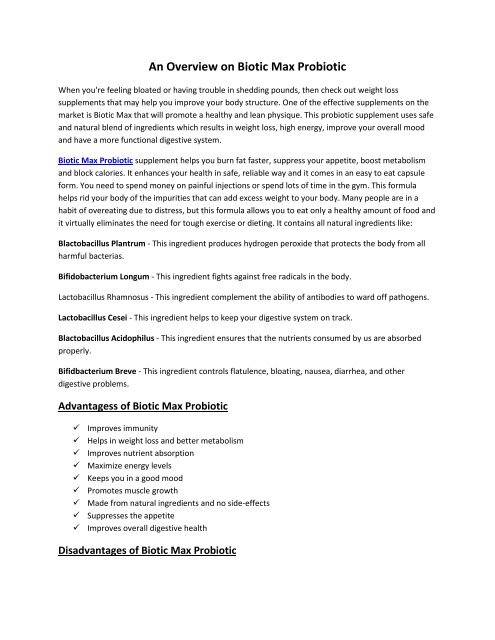 An Overview on Biotic Max Probiotic

When you're feeling bloated or having trouble in shedding pounds, then check out weight loss supplements that may help you improve your body structure. One of the effective supplements on the market is Biotic Max that will promote a healthy and lean physique. This probiotic supplement uses safe and natural blend of ingredients which results in weight loss, high energy, improve your overall mood and have a more functional digestive system.

Biotic Max Probiotic supplement helps you burn fat faster, suppress your appetite, boost metabolism and block calories. It enhances your health in safe, reliable way and it comes in an easy to eat capsule form. You need to spend money on painful injections or spend lots of time in the gym. This formula helps rid your body of the impurities that can add excess weight to your body. Many people are in a habit of overeating due to distress, but this formula allows you to eat only a healthy amount of food and it virtually eliminates the need for tough exercise or dieting. It contains all natural ingredients like:

Blactobacillus Plantrum - This ingredient produces hydrogen peroxide that protects the body from all harmful bacterias.

Bifidobacterium Longum - This ingredient fights against free radicals in the body.

Lactobacillus Rhamnosus - This ingredient complement the ability of antibodies to ward off pathogens.

Lactobacillus Cesei - This ingredient helps to keep your digestive system on track.

Blactobacillus Acidophilus - This ingredient ensures that the nutrients consumed by us are absorbed properly.

Bifidbacterium Breve - This ingredient controls flatulence, bloating, nausea, diarrhea, and other digestive problems.

Advantagess of Biotic Max Probiotic

✓ Improves immunity
✓ Helps in weight loss and better metabolism
✓ Improves nutrient absorption
✓ Maximize energy levels
✓ Keeps you in a good mood
✓ Promotes muscle growth
✓ Made from natural ingredients and no side-effects
✓ Suppresses the appetite
✓ Improves overall digestive health

Disadvantages of Biotic Max Probiotic